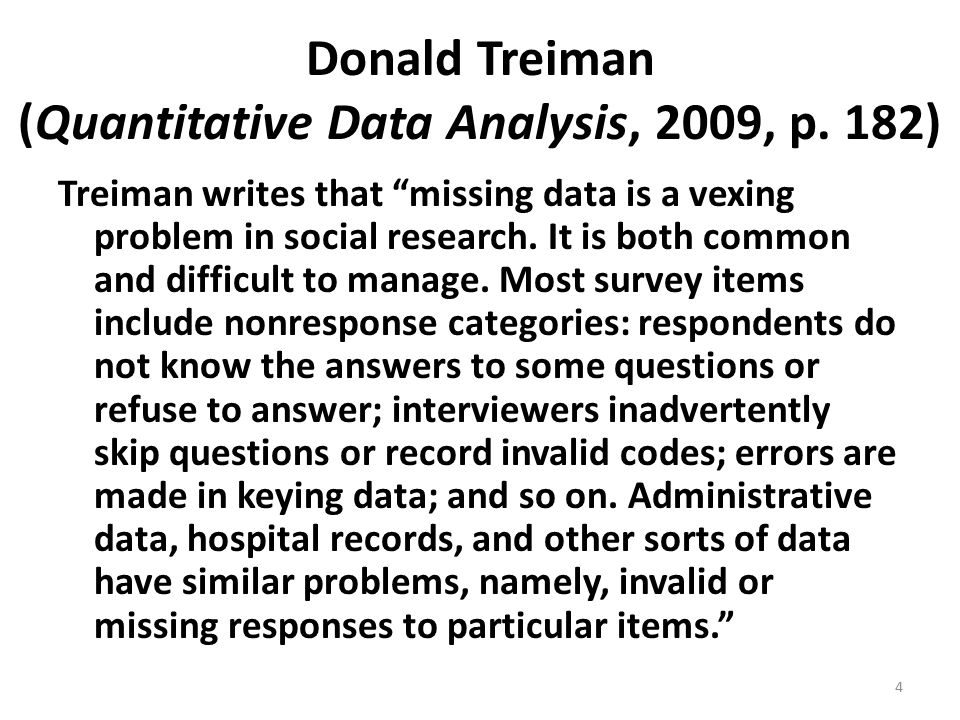 Donald Treiman
(Quantitative Data Analysis, 2009, p. 182)

Treiman writes that “missing data is a vexing problem in social research. It is both common and difficult to manage. Most survey items include nonresponse categories: respondents do not know the answers to some questions or refuse to answer; interviewers inadvertently skip questions or record invalid codes; errors are made in keying data; and so on. Administrative data, hospital records, and other sorts of data have similar problems, namely, invalid or missing responses to particular items.”

4